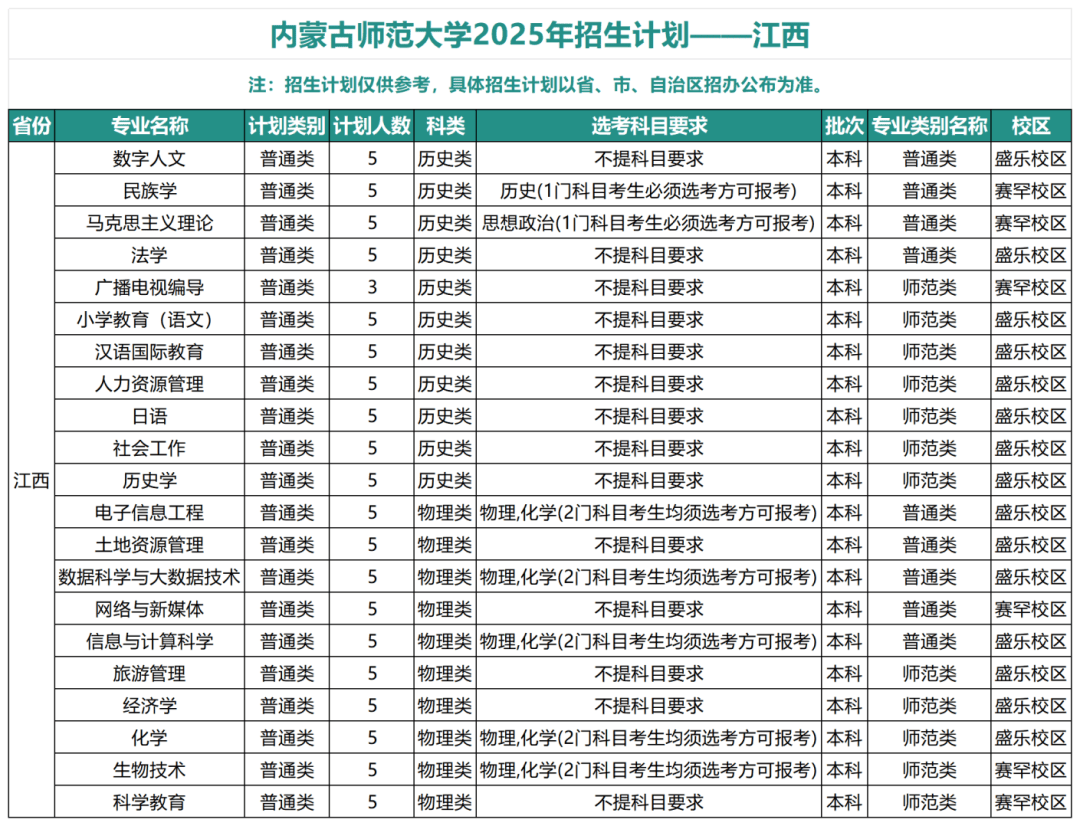 内蒙古师范大学2025年招生计划——江西

注：招生计划仅供参考，具体招生计划以省、市、自治区招办公布为准。

| 省份 | 专业名称 | 计划类别 | 计划人数 | 科类 | 选考科目要求 | 批次 | 专业类别名称 | 校区 |
|---|---|---|---|---|---|---|---|---|
| 江西 | 数字人文 | 普通类 | 5 | 历史类 | 不提科目要求 | 本科 | 普通类 | 盛乐校区 |
| | 民族学 | 普通类 | 5 | 历史类 | 历史(1门科目考生必须选考方可报考) | 本科 | 普通类 | 赛罕校区 |
| | 马克思主义理论 | 普通类 | 5 | 历史类 | 思想政治(1门科目考生必须选考方可报考) | 本科 | 普通类 | 赛罕校区 |
| | 法学 | 普通类 | 5 | 历史类 | 不提科目要求 | 本科 | 普通类 | 盛乐校区 |
| | 广播电视编导 | 普通类 | 3 | 历史类 | 不提科目要求 | 本科 | 师范类 | 赛罕校区 |
| | 小学教育（语文） | 普通类 | 5 | 历史类 | 不提科目要求 | 本科 | 师范类 | 盛乐校区 |
| | 汉语国际教育 | 普通类 | 5 | 历史类 | 不提科目要求 | 本科 | 师范类 | 盛乐校区 |
| | 人力资源管理 | 普通类 | 5 | 历史类 | 不提科目要求 | 本科 | 师范类 | 盛乐校区 |
| | 日语 | 普通类 | 5 | 历史类 | 不提科目要求 | 本科 | 师范类 | 盛乐校区 |
| | 社会工作 | 普通类 | 5 | 历史类 | 不提科目要求 | 本科 | 师范类 | 盛乐校区 |
| | 历史学 | 普通类 | 5 | 历史类 | 不提科目要求 | 本科 | 师范类 | 盛乐校区 |
| | 电子信息工程 | 普通类 | 5 | 物理类 | 物理,化学(2门科目考生均须选考方可报考) | 本科 | 普通类 | 盛乐校区 |
| | 土地资源管理 | 普通类 | 5 | 物理类 | 不提科目要求 | 本科 | 普通类 | 盛乐校区 |
| | 数据科学与大数据技术 | 普通类 | 5 | 物理类 | 物理,化学(2门科目考生均须选考方可报考) | 本科 | 普通类 | 盛乐校区 |
| | 网络与新媒体 | 普通类 | 5 | 物理类 | 不提科目要求 | 本科 | 普通类 | 赛罕校区 |
| | 信息与计算科学 | 普通类 | 5 | 物理类 | 物理,化学(2门科目考生均须选考方可报考) | 本科 | 普通类 | 盛乐校区 |
| | 旅游管理 | 普通类 | 5 | 物理类 | 不提科目要求 | 本科 | 师范类 | 盛乐校区 |
| | 经济学 | 普通类 | 5 | 物理类 | 不提科目要求 | 本科 | 师范类 | 盛乐校区 |
| | 化学 | 普通类 | 5 | 物理类 | 物理,化学(2门科目考生均须选考方可报考) | 本科 | 师范类 | 盛乐校区 |
| | 生物技术 | 普通类 | 5 | 物理类 | 物理,化学(2门科目考生均须选考方可报考) | 本科 | 师范类 | 赛罕校区 |
| | 科学教育 | 普通类 | 5 | 物理类 | 不提科目要求 | 本科 | 师范类 | 赛罕校区 |